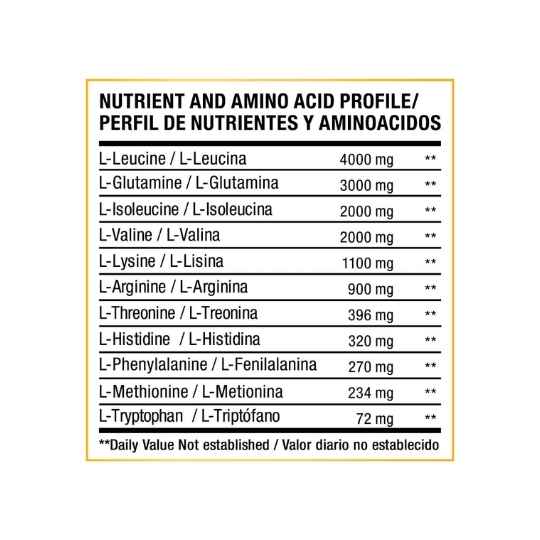 NUTRIENT AND AMINO ACID PROFILE/
PERFIL DE NUTRIENTES Y AMINOACIDOS

| | | |
|---|---|---|
| L-Leucine / L-Leucina | 4000 mg | ** |
| L-Glutamine / L-Glutamina | 3000 mg | ** |
| L-Isoleucine / L-Isoleucina | 2000 mg | ** |
| L-Valine / L-Valina | 2000 mg | ** |
| L-Lysine / L-Lisina | 1100 mg | ** |
| L-Arginine / L-Arginina | 900 mg | ** |
| L-Threonine / L-Treonina | 396 mg | ** |
| L-Histidine / L-Histidina | 320 mg | ** |
| L-Phenylalanine / L-Fenilalanina | 270 mg | ** |
| L-Methionine / L-Metionina | 234 mg | ** |
| L-Tryptophan / L-Triptófano | 72 mg | ** |

**Daily Value Not established / Valor diario no establecido